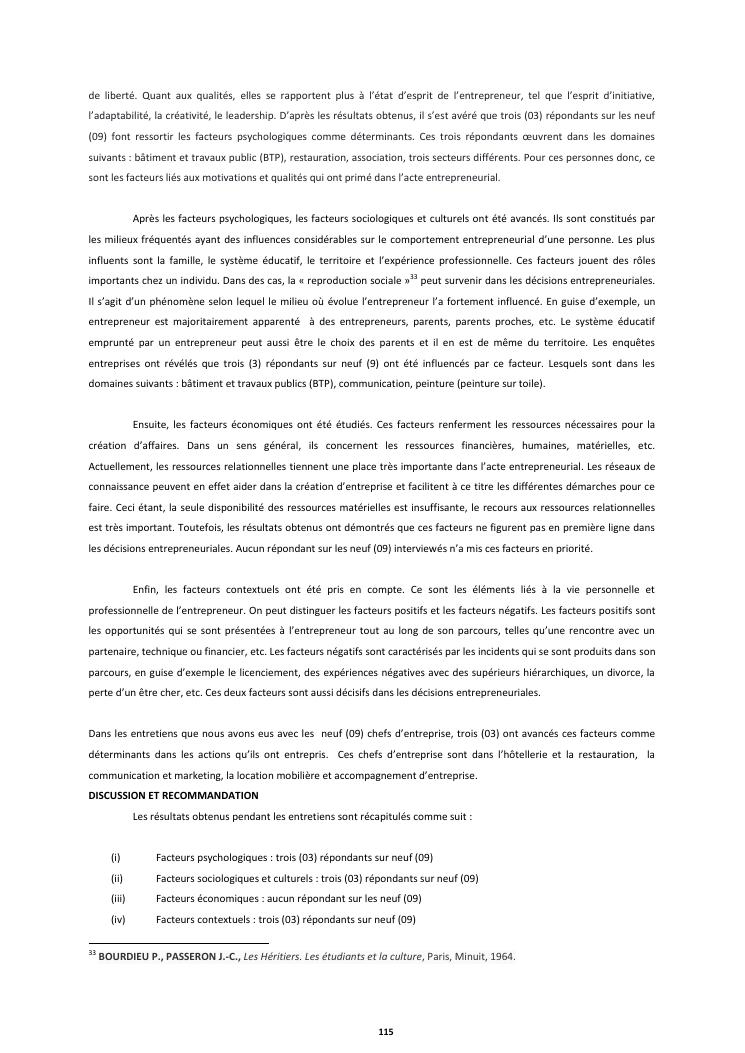 de liberté. Quant aux qualités, elles se rapportent plus à l'état d'esprit de l'entrepreneur, tel que l'esprit d'initiative, l'adaptabilité, la créativité, le leadership. D'après les résultats obtenus, il s'est avéré que trois (03) répondants sur les neuf (09) font ressortir les facteurs psychologiques comme déterminants. Ces trois répondants œuvrent dans les domaines suivants : bâtiment et travaux public (BTP), restauration, association, trois secteurs différents. Pour ces personnes donc, ce sont les facteurs liés aux motivations et qualités qui ont primé dans l'acte entrepreneurial.

Après les facteurs psychologiques, les facteurs sociologiques et culturels ont été avancés. Ils sont constitués par les milieux fréquentés ayant des influences considérables sur le comportement entrepreneurial d'une personne. Les plus influents sont la famille, le système éducatif, le territoire et l'expérience professionnelle. Ces facteurs jouent des rôles importants chez un individu. Dans des cas, la « reproduction sociale »$^{33}$ peut survenir dans les décisions entrepreneuriales. Il s'agit d'un phénomène selon lequel le milieu où évolue l'entrepreneur l'a fortement influencé. En guise d'exemple, un entrepreneur est majoritairement apparenté à des entrepreneurs, parents, parents proches, etc. Le système éducatif emprunté par un entrepreneur peut aussi être le choix des parents et il en est de même du territoire. Les enquêtes entreprises ont révélés que trois (3) répondants sur neuf (9) ont été influencés par ce facteur. Lesquels sont dans les domaines suivants : bâtiment et travaux publics (BTP), communication, peinture (peinture sur toile).

Ensuite, les facteurs économiques ont été étudiés. Ces facteurs renferment les ressources nécessaires pour la création d'affaires. Dans un sens général, ils concernent les ressources financières, humaines, matérielles, etc. Actuellement, les ressources relationnelles tiennent une place très importante dans l'acte entrepreneurial. Les réseaux de connaissance peuvent en effet aider dans la création d'entreprise et facilitent à ce titre les différentes démarches pour ce faire. Ceci étant, la seule disponibilité des ressources matérielles est insuffisante, le recours aux ressources relationnelles est très important. Toutefois, les résultats obtenus ont démontrés que ces facteurs ne figurent pas en première ligne dans les décisions entrepreneuriales. Aucun répondant sur les neuf (09) interviewés n'a mis ces facteurs en priorité.

Enfin, les facteurs contextuels ont été pris en compte. Ce sont les éléments liés à la vie personnelle et professionnelle de l'entrepreneur. On peut distinguer les facteurs positifs et les facteurs négatifs. Les facteurs positifs sont les opportunités qui se sont présentées à l'entrepreneur tout au long de son parcours, telles qu'une rencontre avec un partenaire, technique ou financier, etc. Les facteurs négatifs sont caractérisés par les incidents qui se sont produits dans son parcours, en guise d'exemple le licenciement, des expériences négatives avec des supérieurs hiérarchiques, un divorce, la perte d'un être cher, etc. Ces deux facteurs sont aussi décisifs dans les décisions entrepreneuriales.

Dans les entretiens que nous avons eus avec les neuf (09) chefs d'entreprise, trois (03) ont avancés ces facteurs comme déterminants dans les actions qu'ils ont entrepris. Ces chefs d'entreprise sont dans l'hôtellerie et la restauration, la communication et marketing, la location mobilière et accompagnement d'entreprise.
DISCUSSION ET RECOMMANDATION
Les résultats obtenus pendant les entretiens sont récapitulés comme suit :

(i) Facteurs psychologiques : trois (03) répondants sur neuf (09)
(ii) Facteurs sociologiques et culturels : trois (03) répondants sur neuf (09)
(iii) Facteurs économiques : aucun répondant sur les neuf (09)
(iv) Facteurs contextuels : trois (03) répondants sur neuf (09)

$^{33}$ BOURDIEU P., PASSERON J.-C., Les Héritiers. Les étudiants et la culture, Paris, Minuit, 1964.

115